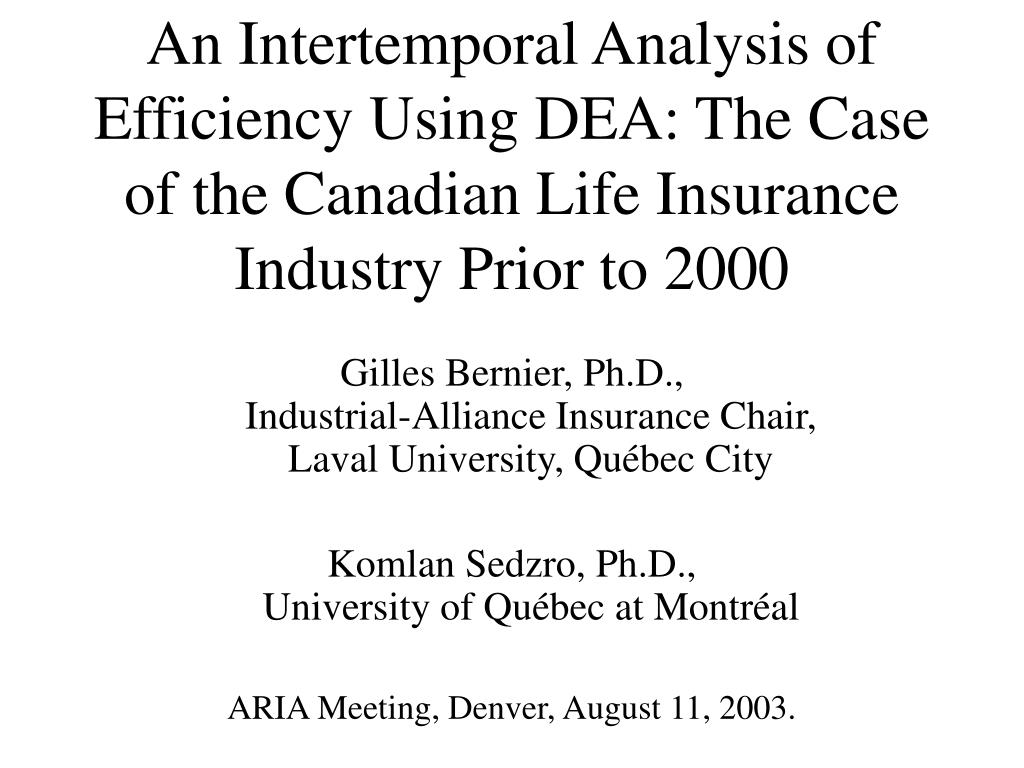 An Intertemporal Analysis of Efficiency Using DEA: The Case of the Canadian Life Insurance Industry Prior to 2000

Gilles Bernier, Ph.D., Industrial-Alliance Insurance Chair, Laval University, Québec City

Komlan Sedzro, Ph.D., University of Québec at Montréal

ARIA Meeting, Denver, August 11, 2003.